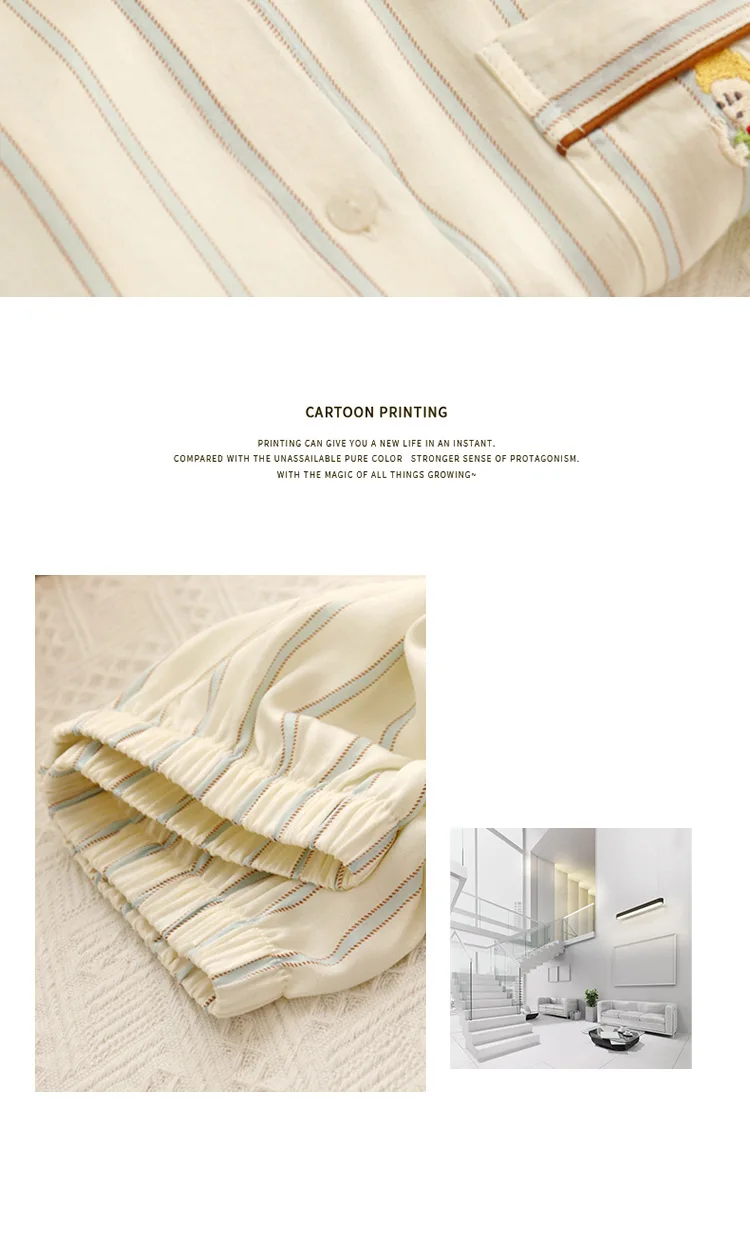 CARTOON PRINTING

PRINTING CAN GIVE YOU A NEW LIFE IN AN INSTANT.
COMPARED WITH THE UNASSAILABLE PURE COLOR STRONGER SENSE OF PROTAGONISM.
WITH THE MAGIC OF ALL THINGS GROWING~